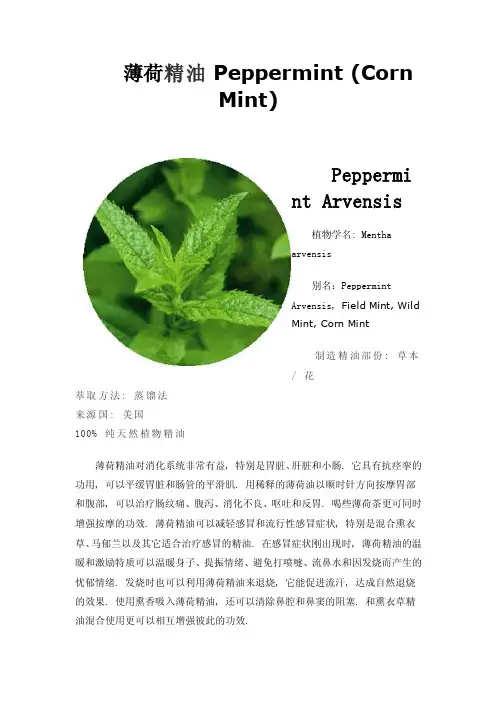 薄荷精油 Peppermint (Corn Mint)

Peppermint Arvensis

植物学名: Mentha arvensis

别名: Peppermint Arvensis, Field Mint, Wild Mint, Corn Mint

制造精油部份: 草本 / 花

萃取方法: 蒸馏法
来源国: 美国
100% 纯天然植物精油

薄荷精油对消化系统非常有益，特别是胃脏、肝脏和小肠. 它具有抗痉挛的功用，可以平缓胃脏和肠管的平滑肌. 用稀释的薄荷油以顺时针方向按摩胃部和腹部，可以治疗肠绞痛、腹泻、消化不良、呕吐和反胃. 喝些薄荷茶更可同时增强按摩的功效. 薄荷精油可以减轻感冒和流行性感冒症状，特别是混合熏衣草、马郁兰以及其它适合治疗感冒的精油. 在感冒症状刚出现时，薄荷精油的温暖和激励特质可以温暖身子、提振情绪、避免打喷嚏、流鼻水和因发烧而产生的忧郁情绪. 发烧时也可以利用薄荷精油来退烧，它能促进流汗，达成自然退烧的效果. 使用熏香吸入薄荷精油，还可以清除鼻腔和鼻窦的阻塞. 和熏衣草精油混合使用更可以相互增强彼此的功效.